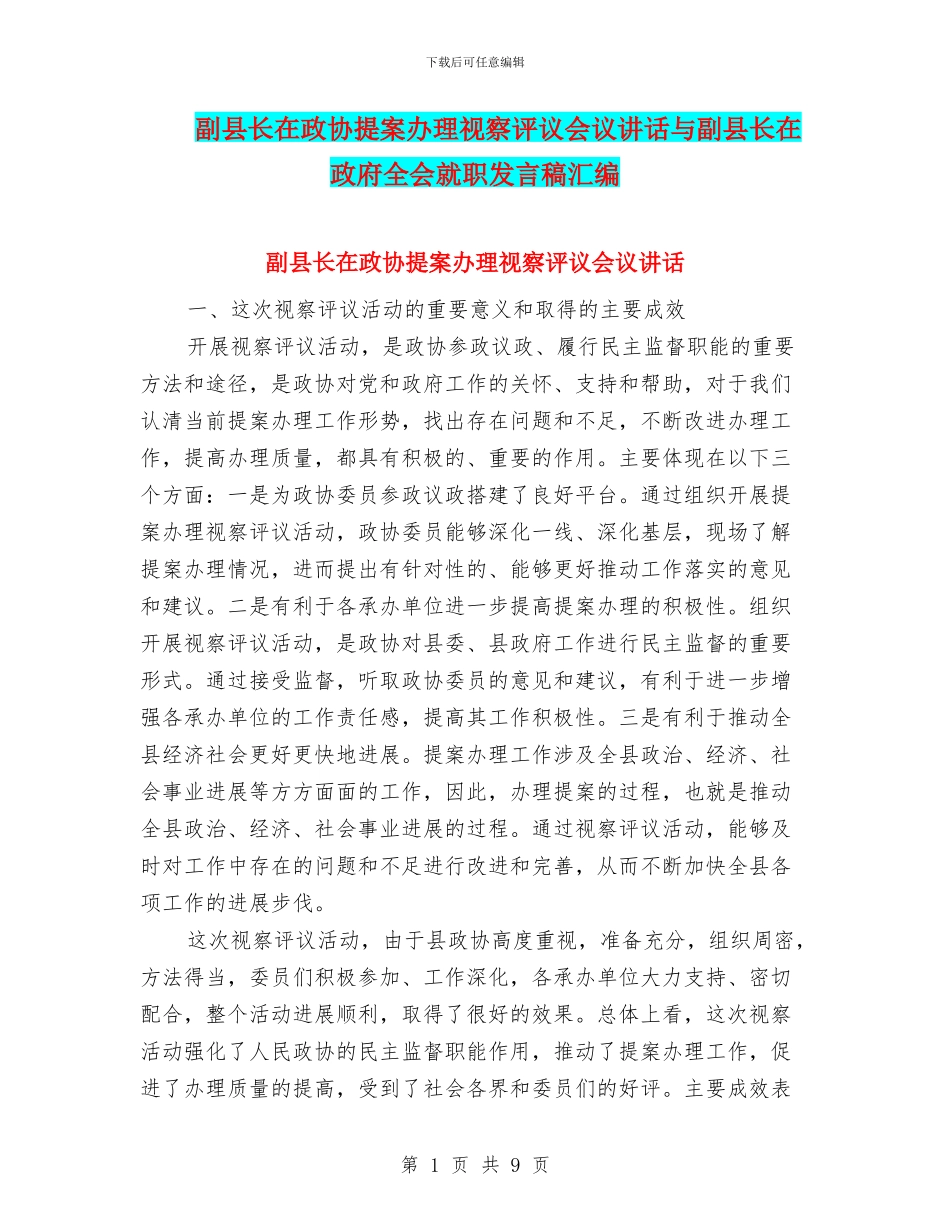 下载后可任意编辑

副县长在政协提案办理视察评议会议讲话与副县长在政府全会就职发言稿汇编

副县长在政协提案办理视察评议会议讲话

一、这次视察评议活动的重要意义和取得的主要成效

开展视察评议活动，是政协参政议政、履行民主监督职能的重要方法和途径，是政协对党和政府工作的关怀、支持和帮助，对于我们认清当前提案办理工作形势，找出存在问题和不足，不断改进办理工作，提高办理质量，都具有积极的、重要的作用。主要体现在以下三个方面：一是为政协委员参政议政搭建了良好平台。通过组织开展提案办理视察评议活动，政协委员能够深化一线、深化基层，现场了解提案办理情况，进而提出有针对性的、能够更好推动工作落实的意见和建议。二是有利于各承办单位进一步提高提案办理的积极性。组织开展视察评议活动，是政协对县委、县政府工作进行民主监督的重要形式。通过接受监督，听取政协委员的意见和建议，有利于进一步增强各承办单位的工作责任感，提高其工作积极性。三是有利于推动全县经济社会更好更快地进展。提案办理工作涉及全县政治、经济、社会事业进展等方方面面的工作，因此，办理提案的过程，也就是推动全县政治、经济、社会事业进展的过程。通过视察评议活动，能够及时对工作中存在的问题和不足进行改进和完善，从而不断加快全县各项工作的进展步伐。

这次视察评议活动，由于县政协高度重视，准备充分，组织周密，方法得当，委员们积极参加、工作深化，各承办单位大力支持、密切配合，整个活动进展顺利，取得了很好的效果。总体上看，这次视察活动强化了人民政协的民主监督职能作用，推动了提案办理工作，促进了办理质量的提高，受到了社会各界和委员们的好评。主要成效表

第 1 页 共 9 页